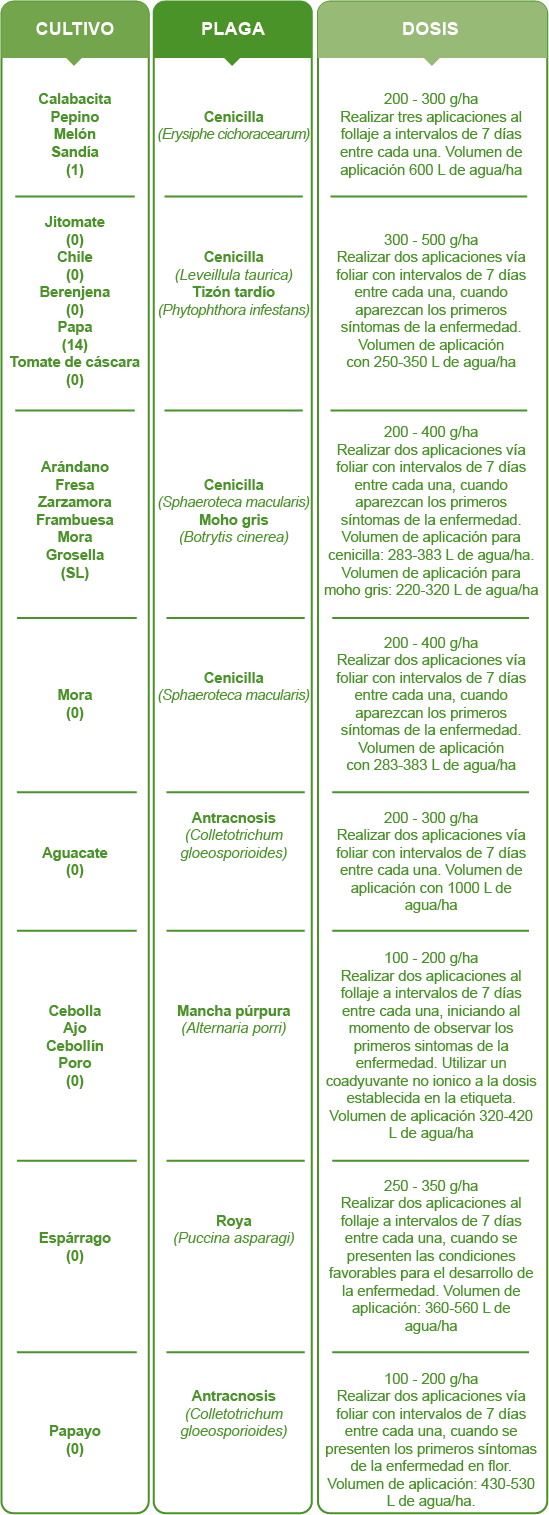 | CULTIVO | PLAGA | DOSIS |
|---|---|---|
| Calabacita Pepino Melón Sandía (1) | Cenicilla (Erysiphe cichoracearum) | 200 - 300 g/ha Realizar tres aplicaciones al follaje a intervalos de 7 días entre cada una. Volumen de aplicación 600 L de agua/ha |
| Jitomate (0) Chile (0) Berenjena (0) Papa (14) Tomate de cáscara (0) | Cenicilla (Leveillula taurica) Tizón tardío (Phytophthora infestans) | 300 - 500 g/ha Realizar dos aplicaciones vía foliar con intervalos de 7 días entre cada una, cuando aparezcan los primeros síntomas de la enfermedad. Volumen de aplicación con 250-350 L de agua/ha |
| Arándano Fresa Zarzamora Frambuesa Mora Grosella (SL) | Cenicilla (Sphaeroteca macularis) Moho gris (Botrytis cinerea) | 200 - 400 g/ha Realizar dos aplicaciones vía foliar con intervalos de 7 días entre cada una, cuando aparezcan los primeros síntomas de la enfermedad. Volumen de aplicación para cenicilla: 283-383 L de agua/ha. Volumen de aplicación para moho gris: 220-320 L de agua/ha |
| Mora (0) | Cenicilla (Sphaeroteca macularis) | 200 - 400 g/ha Realizar dos aplicaciones vía foliar con intervalos de 7 días entre cada una, cuando aparezcan los primeros síntomas de la enfermedad. Volumen de aplicación con 283-383 L de agua/ha |
| Aguacate (0) | Antracnosis (Colletotrichum gloeosporioides) | 200 - 300 g/ha Realizar dos aplicaciones vía foliar con intervalos de 7 días entre cada una. Volumen de aplicación con 1000 L de agua/ha |
| Cebolla Ajo Cebollín Poro (0) | Mancha púrpura (Alternaria porri) | 100 - 200 g/ha Realizar dos aplicaciones al follaje a intervalos de 7 días entre cada una, iniciando al momento de observar los primeros sintomas de la enfermedad. Utilizar un coadyuvante no ionico a la dosis establecida en la etiqueta. Volumen de aplicación 320-420 L de agua/ha |
| Espárrago (0) | Roya (Puccina asparagi) | 250 - 350 g/ha Realizar dos aplicaciones al follaje a intervalos de 7 días entre cada una, cuando se presenten las condiciones favorables para el desarrollo de la enfermedad. Volumen de aplicación: 360-560 L de agua/ha |
| Papayo (0) | Antracnosis (Colletotrichum gloeosporioides) | 100 - 200 g/ha Realizar dos aplicaciones vía foliar con intervalos de 7 días entre cada una, cuando se presenten los primeros síntomas de la enfermedad en flor. Volumen de aplicación: 430-530 L de agua/ha. |